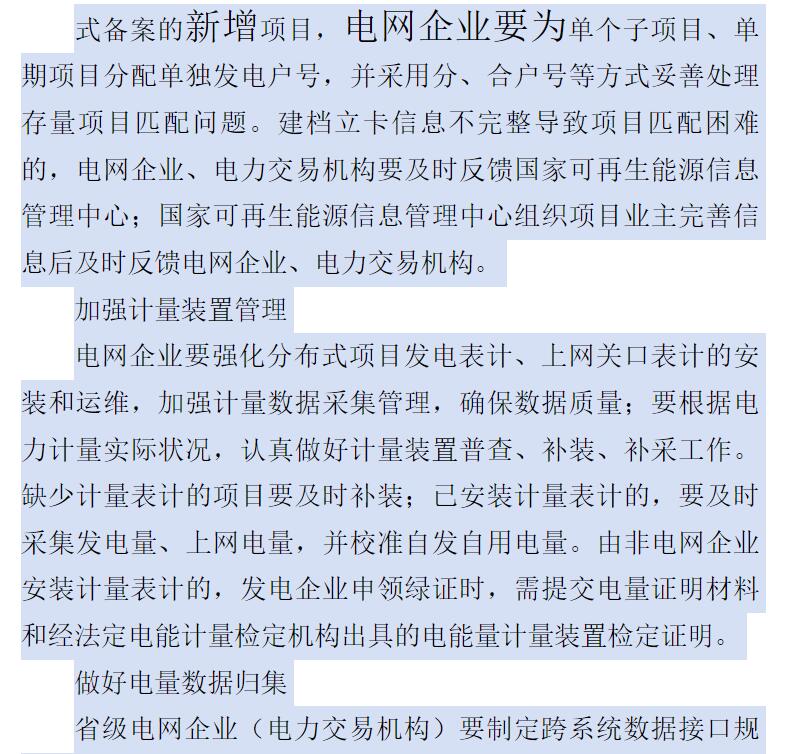 式备案的新增项目，电网企业要为单个子项目、单期项目分配单独发电户号，并采用分、合户号等方式妥善处理存量项目匹配问题。建档立卡信息不完整导致项目匹配困难的，电网企业、电力交易机构要及时反馈国家可再生能源信息管理中心；国家可再生能源信息管理中心组织项目业主完善信息后及时反馈电网企业、电力交易机构。

加强计量装置管理

电网企业要强化分布式项目发电表计、上网关口表计的安装和运维，加强计量数据采集管理，确保数据质量；要根据电力计量实际状况，认真做好计量装置普查、补装、补采工作。缺少计量表计的项目要及时补装；已安装计量表计的，要及时采集发电量、上网电量，并校准自发自用电量。由非电网企业安装计量表计的，发电企业申领绿证时，需提交电量证明材料和经法定电能计量检定机构出具的电能量计量装置检定证明。

做好电量数据归集

省级电网企业（电力交易机构）要制定跨系统数据接口规